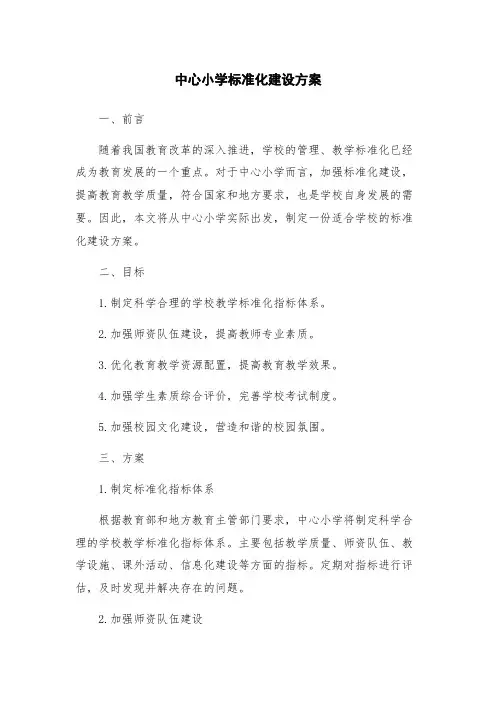 中心小学标准化建设方案

一、前言

随着我国教育改革的深入推进，学校的管理、教学标准化已经成为教育发展的一个重点。对于中心小学而言，加强标准化建设，提高教育教学质量，符合国家和地方要求，也是学校自身发展的需要。因此，本文将从中心小学实际出发，制定一份适合学校的标准化建设方案。

二、目标

1. 制定科学合理的学校教学标准化指标体系。

2. 加强师资队伍建设，提高教师专业素质。

3. 优化教育教学资源配置，提高教育教学效果。

4. 加强学生素质综合评价，完善学校考试制度。

5. 加强校园文化建设，营造和谐的校园氛围。

三、方案

1. 制定标准化指标体系

根据教育部和地方教育主管部门要求，中心小学将制定科学合理的学校教学标准化指标体系。主要包括教学质量、师资队伍、教学设施、课外活动、信息化建设等方面的指标。定期对指标进行评估，及时发现并解决存在的问题。

2. 加强师资队伍建设